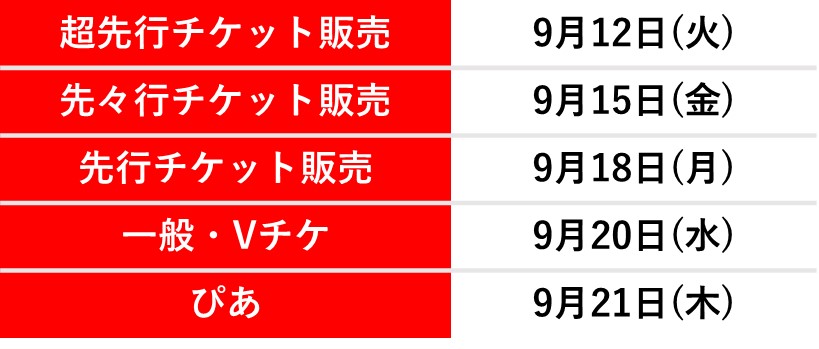 | 超先行チケット販売 | 9月12日(火) |
|---|---|
| 先々行チケット販売 | 9月15日(金) |
| 先行チケット販売 | 9月18日(月) |
| 一般・Vチケ | 9月20日(水) |
| ぴあ | 9月21日(木) |